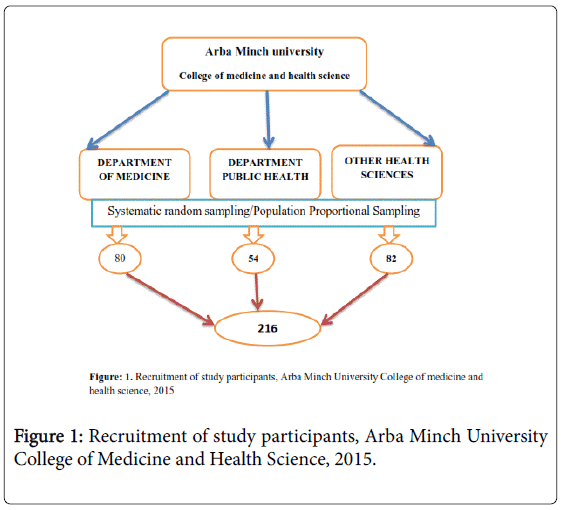 Arba Minch university

College of medicine and health science

DEPARTMENT OF MEDICINE

DEPARTMENT PUBLIC HEALTH

OTHER HEALTH SCIENCES

Systematic random sampling/Population Proportional Sampling

80

54

82

216

Figure: 1. Recruitment of study participants, Arba Minch University College of medicine and health science, 2015

Figure 1: Recruitment of study participants, Arba Minch University College of Medicine and Health Science, 2015.